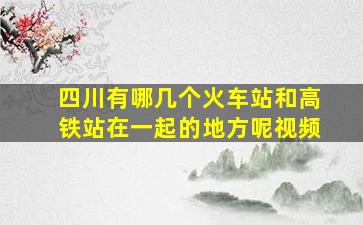 四川有哪几个火车站和高铁站在一起的地方呢视频